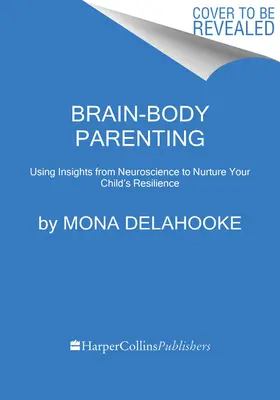 COVER TO BE REVEALED

BRAIN-BODY PARENTING

Using Insights from Neuroscience to Nurture Your Child's Resilience

by MONA DELAHOOKE

HarperCollinsPublishers